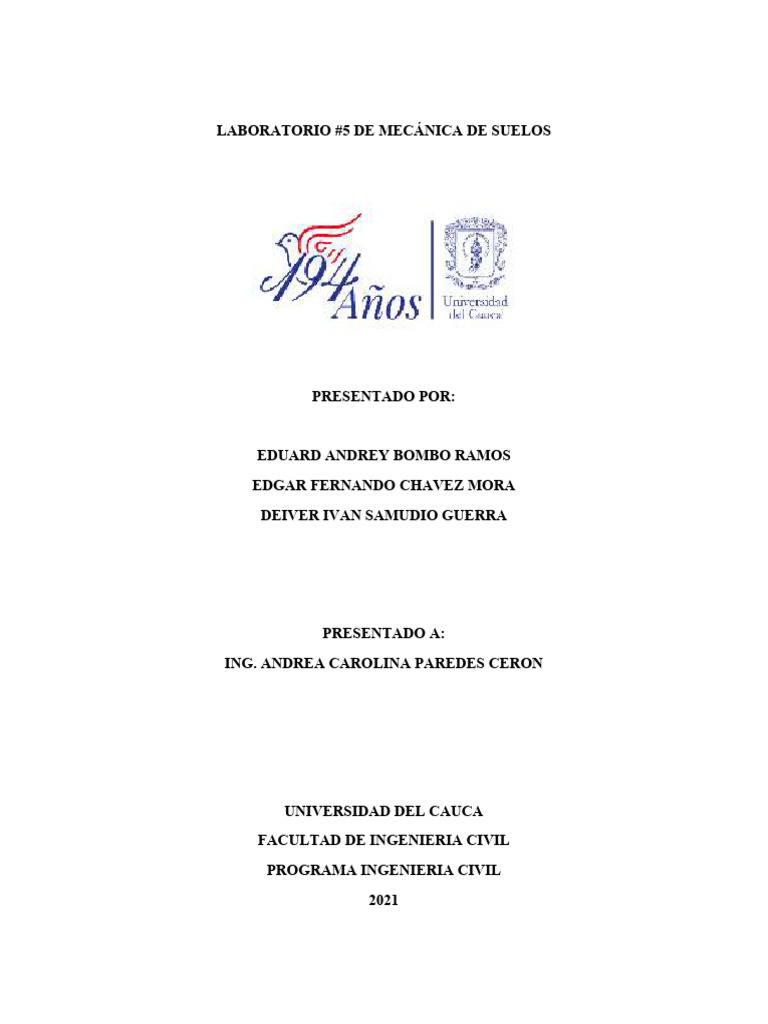 LABORATORIO #5 DE MECÁNICA DE SUELOS

194 Años

Universidad del Cauca

PRESENTADO POR:

EDUARD ANDREY BOMBO RAMOS
EDGAR FERNANDO CHAVEZ MORA
DEIVER IVAN SAMUDIO GUERRA

PRESENTADO A:
ING. ANDREA CAROLINA PAREDES CERON

UNIVERSIDAD DEL CAUCA
FACULTAD DE INGENIERIA CIVIL
PROGRAMA INGENIERIA CIVIL
2021